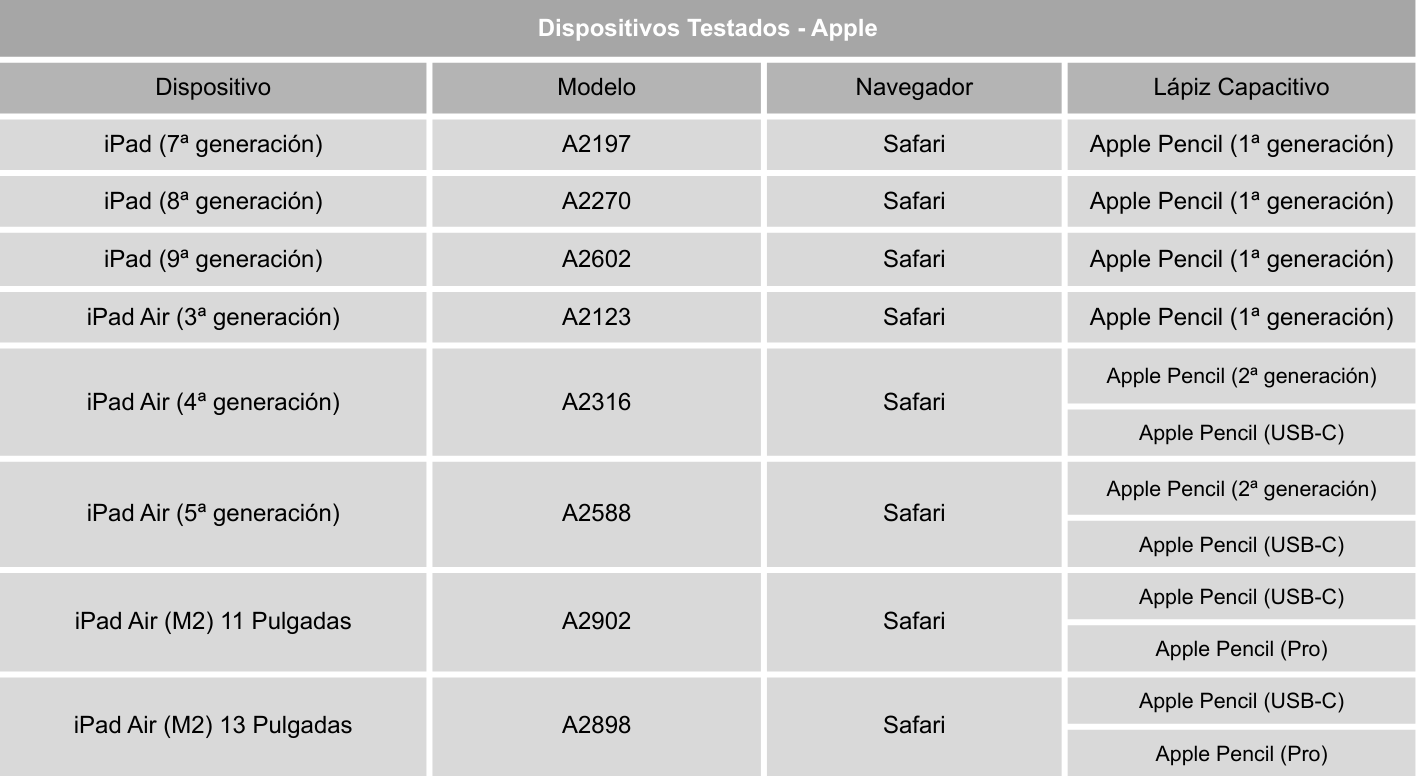 Dispositivos Testados - Apple

| Dispositivo | Modelo | Navegador | Lápiz Capacitivo |
|---|---|---|---|
| iPad (7ª generación) | A2197 | Safari | Apple Pencil (1ª generación) |
| iPad (8ª generación) | A2270 | Safari | Apple Pencil (1ª generación) |
| iPad (9ª generación) | A2602 | Safari | Apple Pencil (1ª generación) |
| iPad Air (3ª generación) | A2123 | Safari | Apple Pencil (1ª generación) |
| iPad Air (4ª generación) | A2316 | Safari | Apple Pencil (2ª generación) |
| | | | Apple Pencil (USB-C) |
| iPad Air (5ª generación) | A2588 | Safari | Apple Pencil (2ª generación) |
| | | | Apple Pencil (USB-C) |
| iPad Air (M2) 11 Pulgadas | A2902 | Safari | Apple Pencil (USB-C) |
| | | | Apple Pencil (Pro) |
| iPad Air (M2) 13 Pulgadas | A2898 | Safari | Apple Pencil (USB-C) |
| | | | Apple Pencil (Pro) |